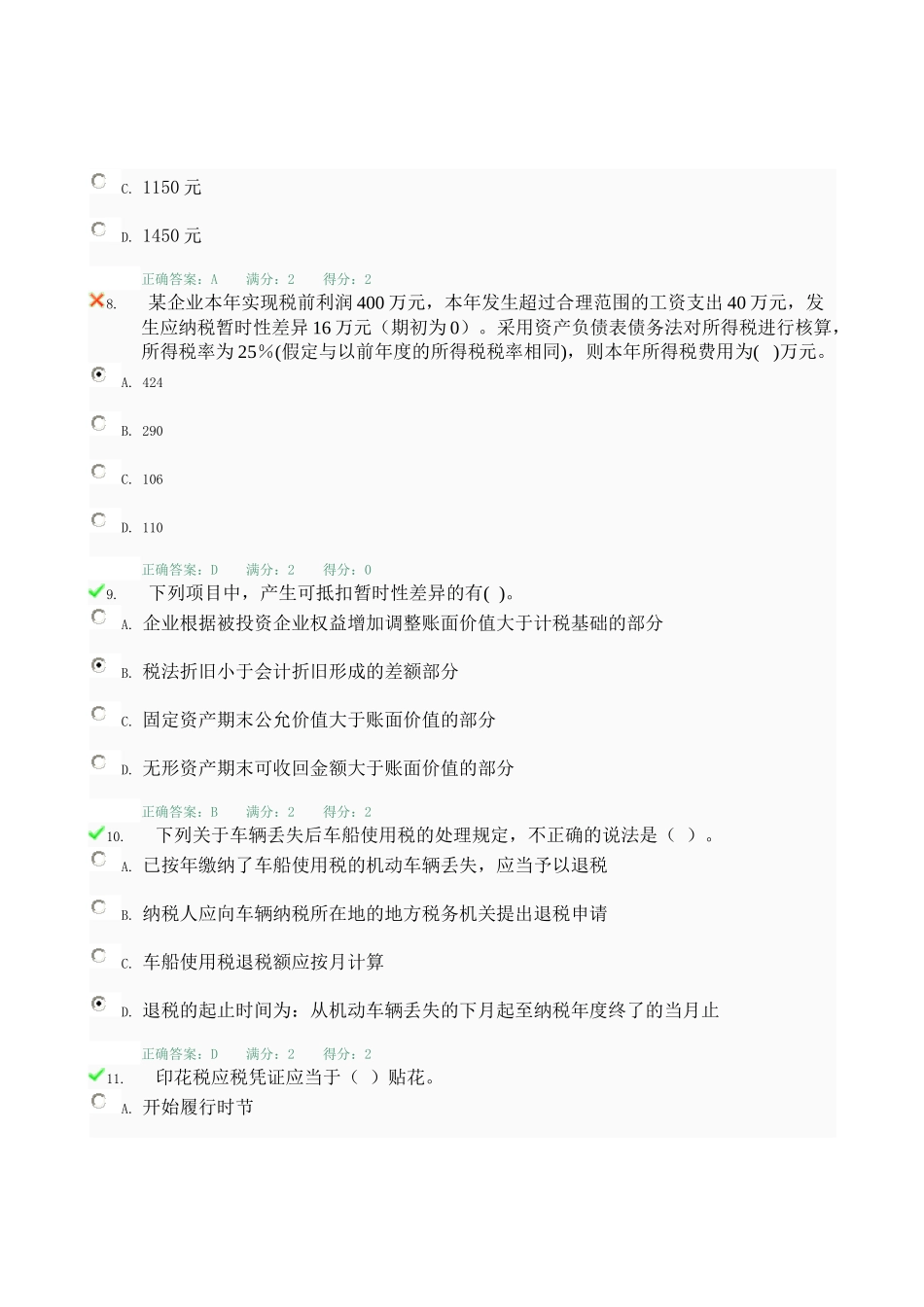 C. 1150 元

D. 1450 元

正确答案：A 满分：2 得分：2

8. 某企业本年实现税前利润 400 万元，本年发生超过合理范围的工资支出 40 万元，发生应纳税暂时性差异 16 万元（期初为 0）。采用资产负债表债务法对所得税进行核算，所得税率为 25%(假定与以前年度的所得税税率相同)，则本年所得税费用为( )万元。

A. 424

B. 290

C. 106

D. 110

正确答案：D 满分：2 得分：0

9. 下列项目中，产生可抵扣暂时性差异的有( )。

A. 企业根据被投资企业权益增加调整账面价值大于计税基础的部分

B. 税法折旧小于会计折旧形成的差额部分

C. 固定资产期末公允价值大于账面价值的部分

D. 无形资产期末可收回金额大于账面价值的部分

正确答案：B 满分：2 得分：2

10. 下列关于车辆丢失后车船使用税的处理规定，不正确的说法是（ ）。

A. 已按年缴纳了车船使用税的机动车辆丢失，应当予以退税

B. 纳税人应向车辆纳税所在地的地方税务机关提出退税申请

C. 车船使用税退税额应按月计算

D. 退税的起止时间为：从机动车辆丢失的下月起至纳税年度终了的当月止

正确答案：D 满分：2 得分：2

11. 印花税应税凭证应当于（ ）贴花。

A. 开始履行时节